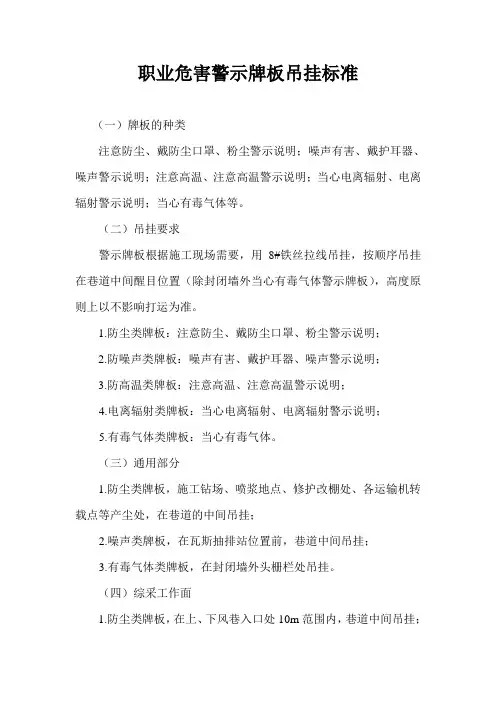 职业危害警示牌板吊挂标准

（一）牌板的种类

注意防尘、戴防尘口罩、粉尘警示说明；噪声有害、戴护耳器、噪声警示说明；注意高温、注意高温警示说明；当心电离辐射、电离辐射警示说明；当心有毒气体等。

（二）吊挂要求

警示牌板根据施工现场需要，用 8#铁丝拉线吊挂，按顺序吊挂在巷道中间醒目位置（除封闭墙外当心有毒气体警示牌板），高度原则上以不影响打运为准。

1.防尘类牌板：注意防尘、戴防尘口罩、粉尘警示说明；

2.防噪声类牌板：噪声有害、戴护耳器、噪声警示说明；

3.防高温类牌板：注意高温、注意高温警示说明；

4.电离辐射类牌板：当心电离辐射、电离辐射警示说明；

5.有毒气体类牌板：当心有毒气体。

（三）通用部分

1.防尘类牌板，施工钻场、喷浆地点、修护改棚处、各运输机转载点等产尘处，在巷道的中间吊挂；

2.噪声类牌板，在瓦斯抽排站位置前，巷道中间吊挂；

3.有毒气体类牌板，在封闭墙外头栅栏处吊挂。

（四）综采工作面

1.防尘类牌板，在上、下风巷入口处 10m 范围内，巷道中间吊挂；